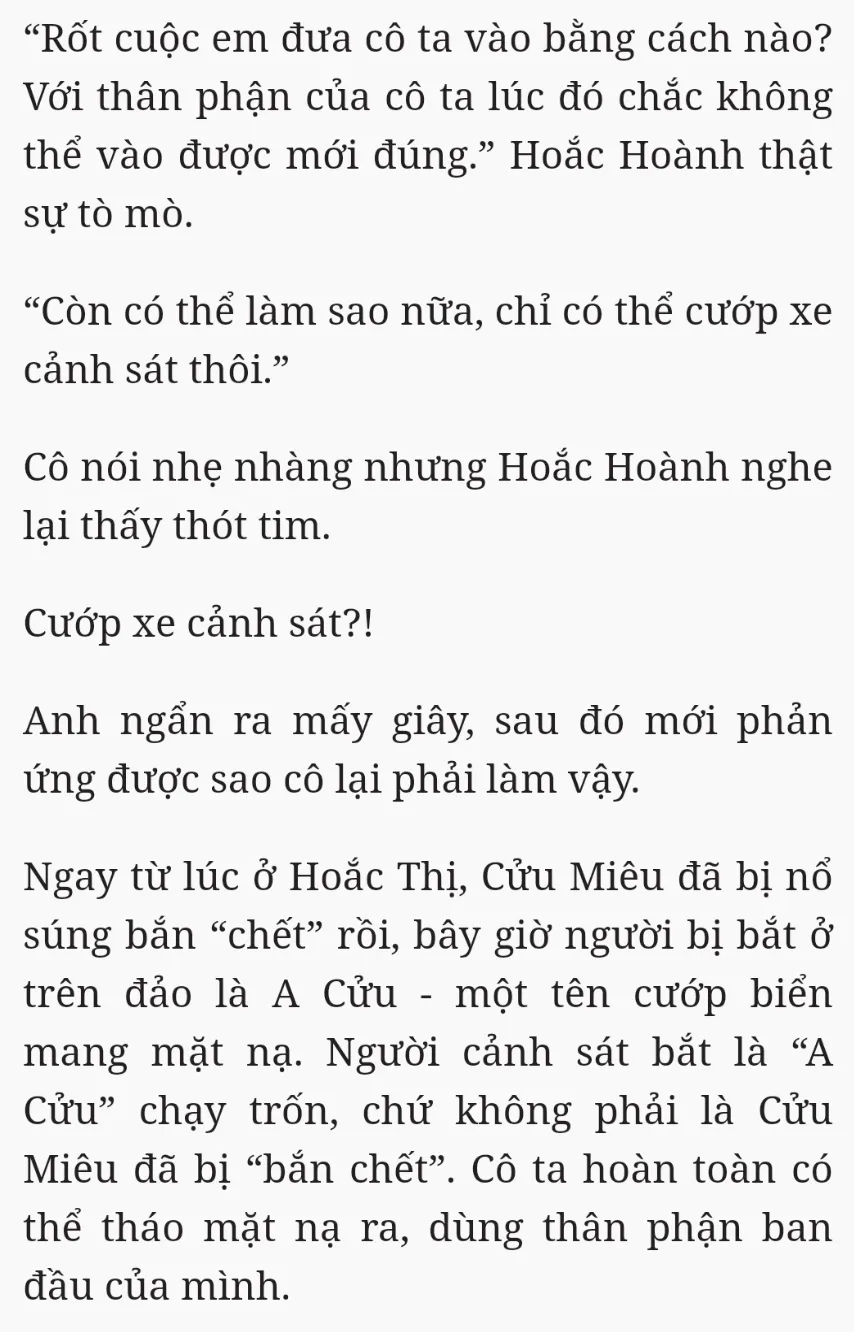 “Rốt cuộc em đưa cô ta vào bằng cách nào? Với thân phận của cô ta lúc đó chắc không thể vào được mới đúng.” Hoắc Hoành thật sự tò mò.

“Còn có thể làm sao nữa, chỉ có thể cướp xe cảnh sát thôi.”

Cô nói nhẹ nhàng nhưng Hoắc Hoành nghe lại thấy thót tim.

Cướp xe cảnh sát?!

Anh ngẩn ra mấy giây, sau đó mới phản ứng được sao cô lại phải làm vậy.

Ngay từ lúc ở Hoắc Thị, Cửu Miêu đã bị nổ súng bắn “chết” rồi, bây giờ người bị bắt ở trên đảo là A Cửu - một tên cướp biển mang mặt nạ. Người cảnh sát bắt là “A Cửu” chạy trốn, chứ không phải là Cửu Miêu đã bị “bắn chết”. Cô ta hoàn toàn có thể tháo mặt nạ ra, dùng thân phận ban đầu của mình.